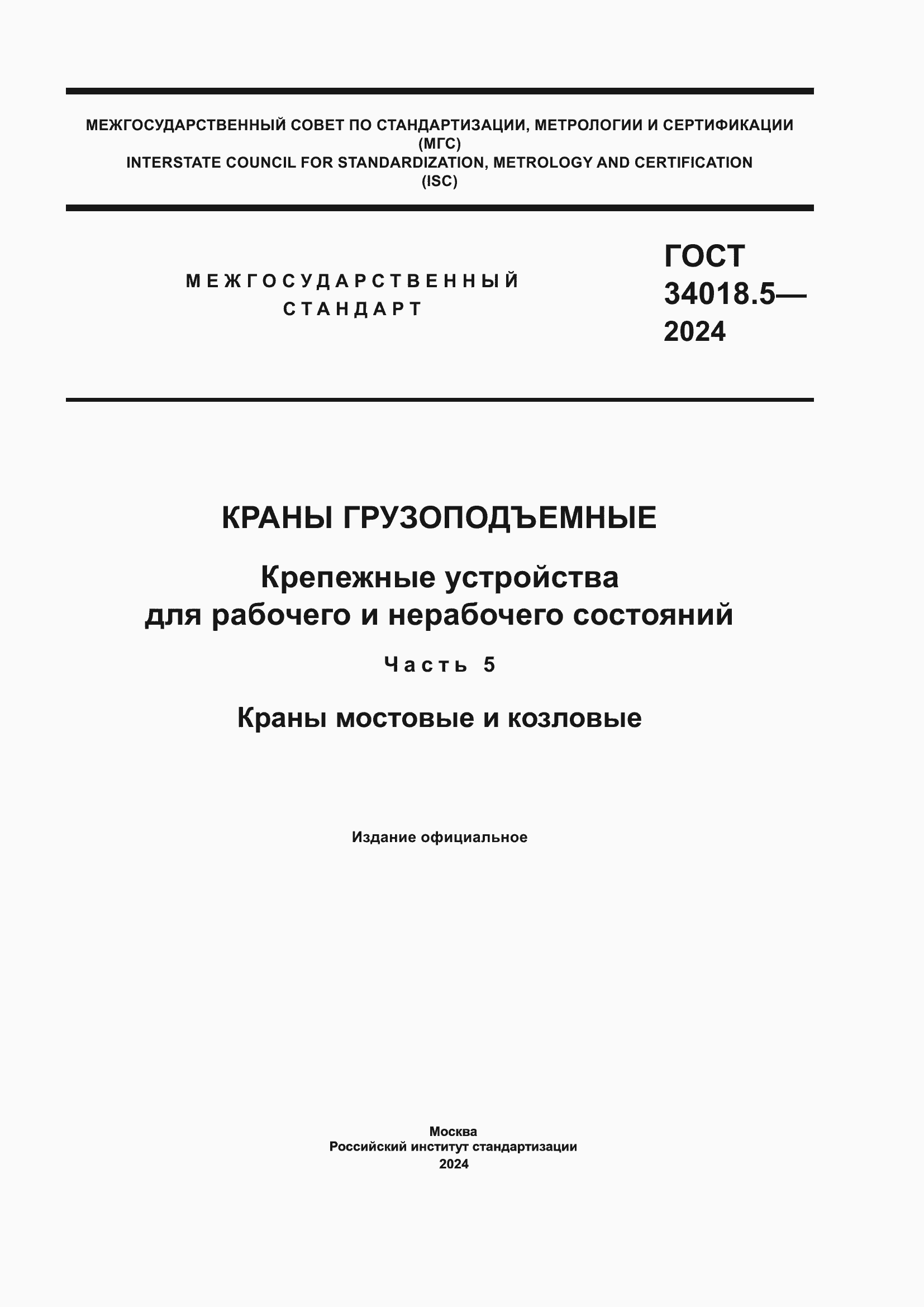 МЕЖГОСУДАРСТВЕННЫЙ СОВЕТ ПО СТАНДАРТИЗАЦИИ, МЕТРОЛОГИИ И СЕРТИФИКАЦИИ
(МГС)
INTERSTATE COUNCIL FOR STANDARDIZATION, METROLOGY AND CERTIFICATION
(ISC)

МЕЖГОСУДАРСТВЕННЫЙ СТАНДАРТ

ГОСТ 34018.5— 2024

КРАНЫ ГРУЗОПОДЪЕМНЫЕ

Крепежные устройства для рабочего и нерабочего состояний

Часть 5

Краны мостовые и козловые

Издание официальное

Москва
Российский институт стандартизации
2024